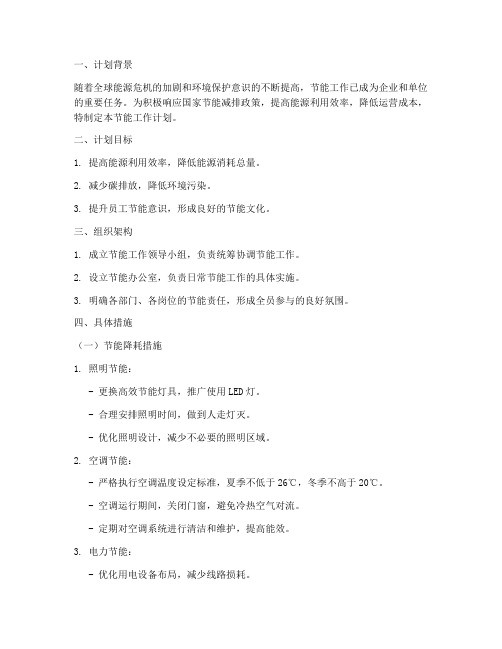 一、计划背景

随着全球能源危机的加剧和环境保护意识的不断提高，节能工作已成为企业和单位的重要任务。为积极响应国家节能减排政策，提高能源利用效率，降低运营成本，特制定本节能工作计划。

二、计划目标

1. 提高能源利用效率，降低能源消耗总量。

2. 减少碳排放，降低环境污染。

3. 提升员工节能意识，形成良好的节能文化。

三、组织架构

1. 成立节能工作领导小组，负责统筹协调节能工作。

2. 设立节能办公室，负责日常节能工作的具体实施。

3. 明确各部门、各岗位的节能责任，形成全员参与的良好氛围。

四、具体措施

（一）节能降耗措施

1. 照明节能：

- 更换高效节能灯具，推广使用LED灯。

- 合理安排照明时间，做到人走灯灭。

- 优化照明设计，减少不必要的照明区域。

2. 空调节能：

- 严格执行空调温度设定标准，夏季不低于26℃，冬季不高于20℃。

- 空调运行期间，关闭门窗，避免冷热空气对流。

- 定期对空调系统进行清洁和维护，提高能效。

3. 电力节能：

- 优化用电设备布局，减少线路损耗。